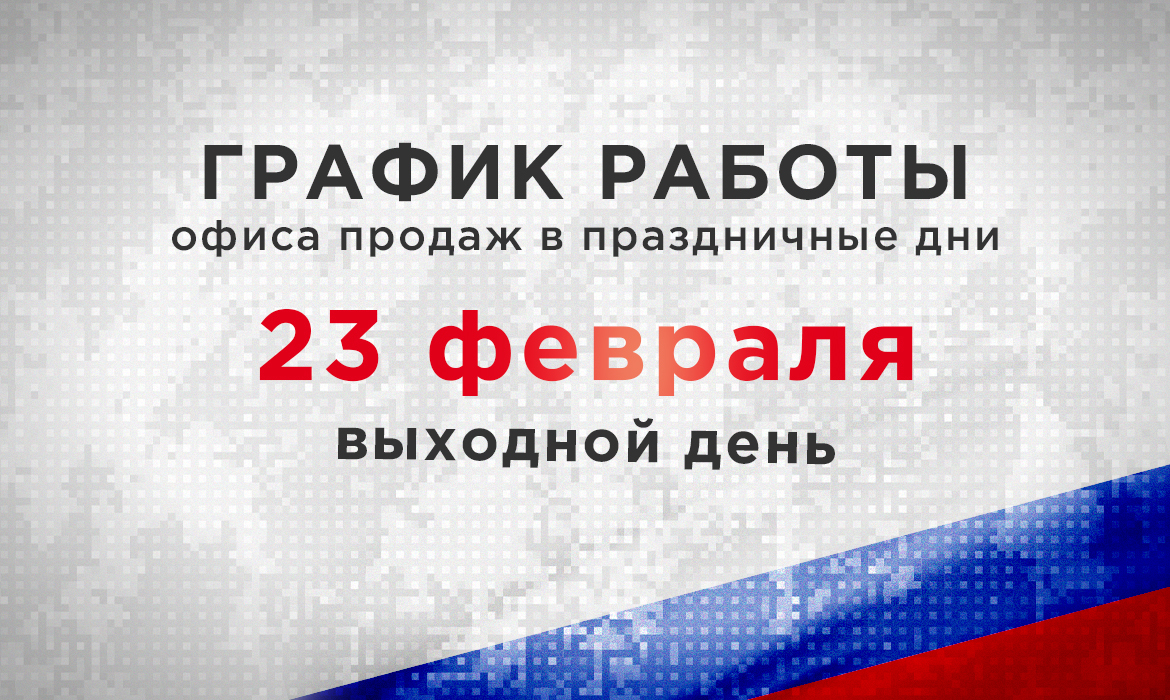 ГРАФИК РАБОТЫ
офиса продаж в праздничные дни

23 февраля
выходной день